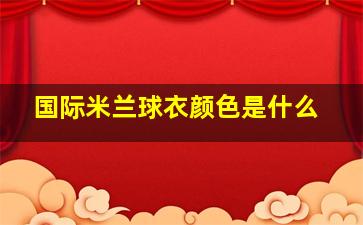 国际米兰球衣颜色是什么